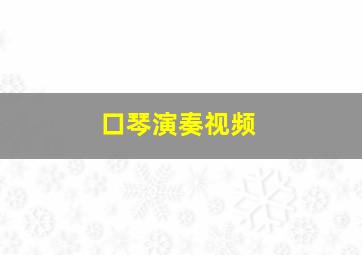 口琴演奏视频